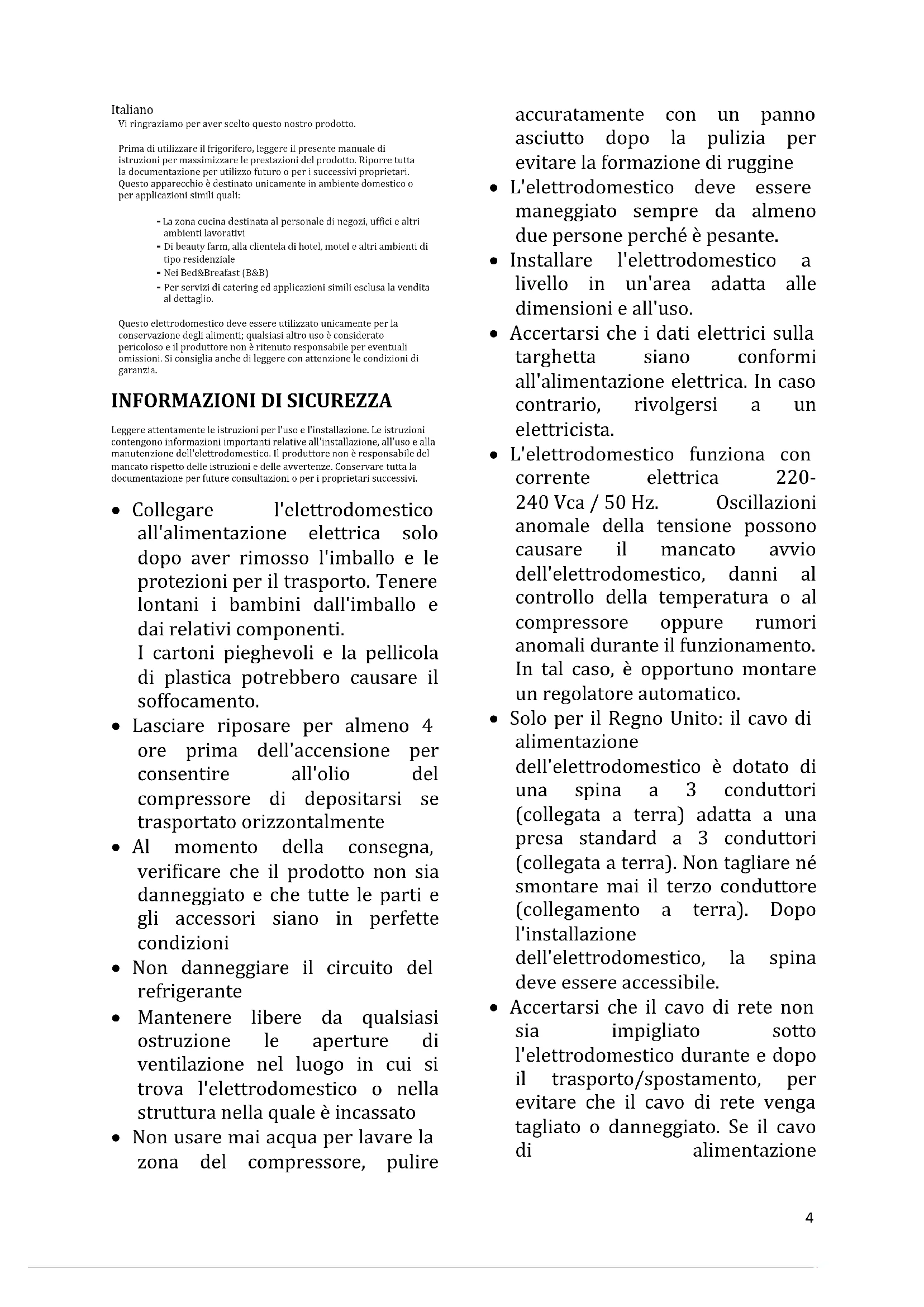 Italiano
Vi ringraziamo per aver scelto questo nostro prodotto.

Prima di utilizzare il frigorifero, leggere il presente manuale di istruzioni per massimizzare le prestazioni del prodotto. Riporre tutta la documentazione per utilizzo futuro o per i successivi proprietari. Questo apparecchio è destinato unicamente in ambiente domestico o per applicazioni simili quali:

- La zona cucina destinata al personale di negozi, uffici e altri ambienti lavorativi
- Di beauty farm, alla clientela di hotel, motel e altri ambienti di tipo residenziale
- Nei Bed&Breafast (B&B)
- Per servizi di catering ed applicazioni simili esclusa la vendita al dettaglio.

Questo elettrodomestico deve essere utilizzato unicamente per la conservazione degli alimenti; qualsiasi altro uso è considerato pericoloso e il produttore non è ritenuto responsabile per eventuali omissioni. Si consiglia anche di leggere con attenzione le condizioni di garanzia.

INFORMAZIONI DI SICUREZZA

Leggere attentamente le istruzioni per l'uso e l'installazione. Le istruzioni contengono informazioni importanti relative all'installazione, all'uso e alla manutenzione dell'elettrodomestico. Il produttore non è responsabile del mancato rispetto delle istruzioni e delle avvertenze. Conservare tutta la documentazione per future consultazioni o per i proprietari successivi.

• Collegare l'elettrodomestico all'alimentazione elettrica solo dopo aver rimosso l'imballo e le protezioni per il trasporto. Tenere lontani i bambini dall'imballo e dai relativi componenti.
I cartoni pieghevoli e la pellicola di plastica potrebbero causare il soffocamento.
• Lasciare riposare per almeno 4 ore prima dell'accensione per consentire all'olio del compressore di depositarsi se trasportato orizzontalmente
• Al momento della consegna, verificare che il prodotto non sia danneggiato e che tutte le parti e gli accessori siano in perfette condizioni
• Non danneggiare il circuito del refrigerante
• Mantenere libere da qualsiasi ostruzione le aperture di ventilazione nel luogo in cui si trova l'elettrodomestico o nella struttura nella quale è incassato
• Non usare mai acqua per lavare la zona del compressore, pulire accuratamente con un panno asciutto dopo la pulizia per evitare la formazione di ruggine
• L'elettrodomestico deve essere maneggiato sempre da almeno due persone perché è pesante.
• Installare l'elettrodomestico a livello in un'area adatta alle dimensioni e all'uso.
• Accertarsi che i dati elettrici sulla targhetta siano conformi all'alimentazione elettrica. In caso contrario, rivolgersi a un elettricista.
• L'elettrodomestico funziona con corrente elettrica 220-240 Vca / 50 Hz. Oscillazioni anomale della tensione possono causare il mancato avvio dell'elettrodomestico, danni al controllo della temperatura o al compressore oppure rumori anomali durante il funzionamento. In tal caso, è opportuno montare un regolatore automatico.
• Solo per il Regno Unito: il cavo di alimentazione dell'elettrodomestico è dotato di una spina a 3 conduttori (collegata a terra) adatta a una presa standard a 3 conduttori (collegata a terra). Non tagliare né smontare mai il terzo conduttore (collegamento a terra). Dopo l'installazione dell'elettrodomestico, la spina deve essere accessibile.
• Accertarsi che il cavo di rete non sia impigliato sotto l'elettrodomestico durante e dopo il trasporto/spostamento, per evitare che il cavo di rete venga tagliato o danneggiato. Se il cavo di alimentazione

4